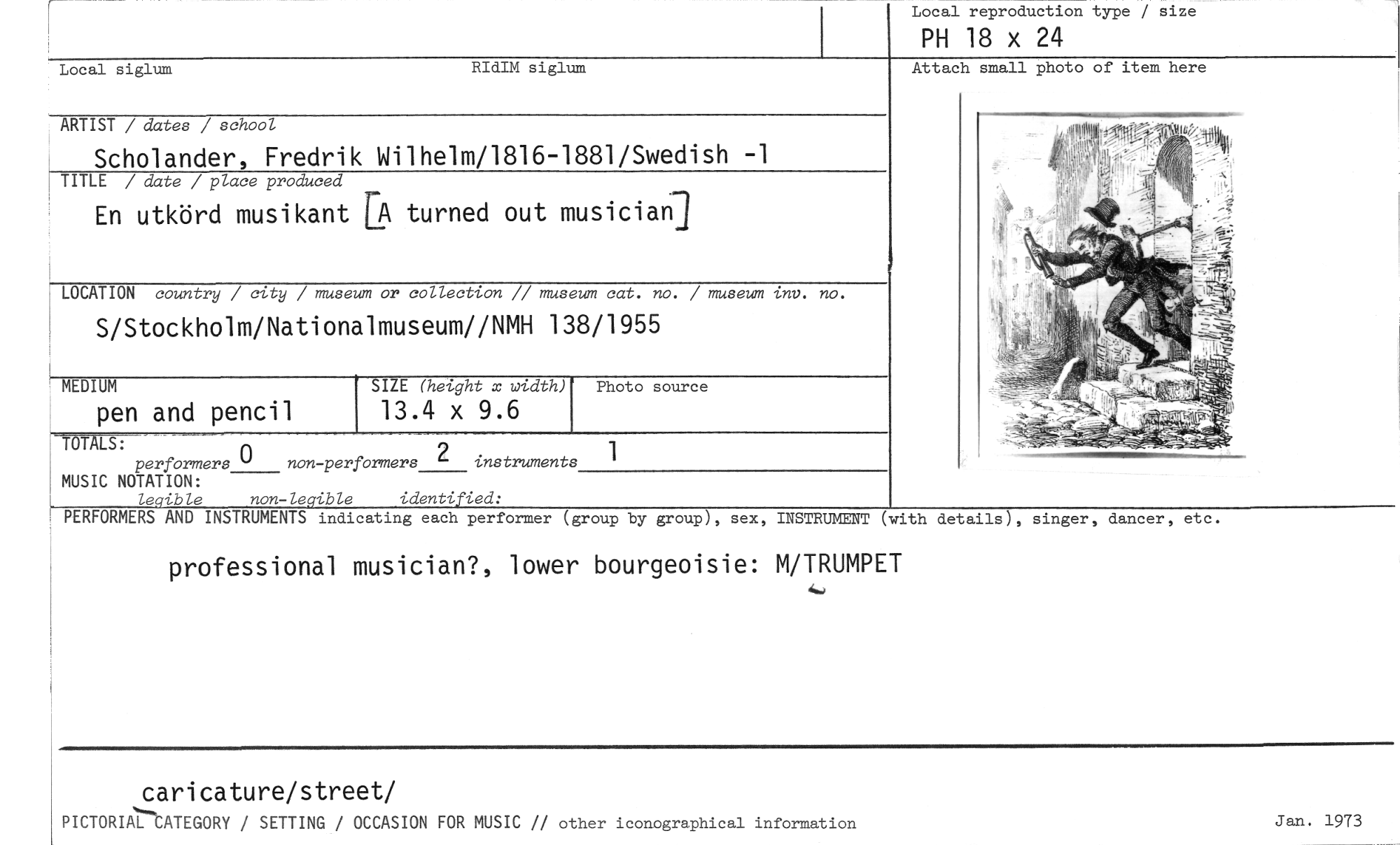 Local reproduction type / size
PH 18 x 24

Local siglum

RIdIM siglum

Attach small photo of item here

ARTIST / dates / school
Scholander, Fredrik Wilhelm/1816-1881/Swedish -1

TITLE / date / place produced
En utkörd musikant [A turned out musician]

LOCATION country / city / museum or collection // museum cat. no. / museum inv. no.
S/Stockholm/Nationalmuseum//NMH 138/1955

MEDIUM
pen and pencil

SIZE (height x width)
13.4 x 9.6

Photo source

TOTALS:
performers 0 non-performers 2 instruments 1

MUSIC NOTATION:
legible non-legible identified:

PERFORMERS AND INSTRUMENTS indicating each performer (group by group), sex, INSTRUMENT (with details), singer, dancer, etc.

professional musician?, lower bourgeoisie: M/TRUMPET

caricature/street/

PICTORIAL CATEGORY / SETTING / OCCASION FOR MUSIC // other iconographical information

Jan. 1973